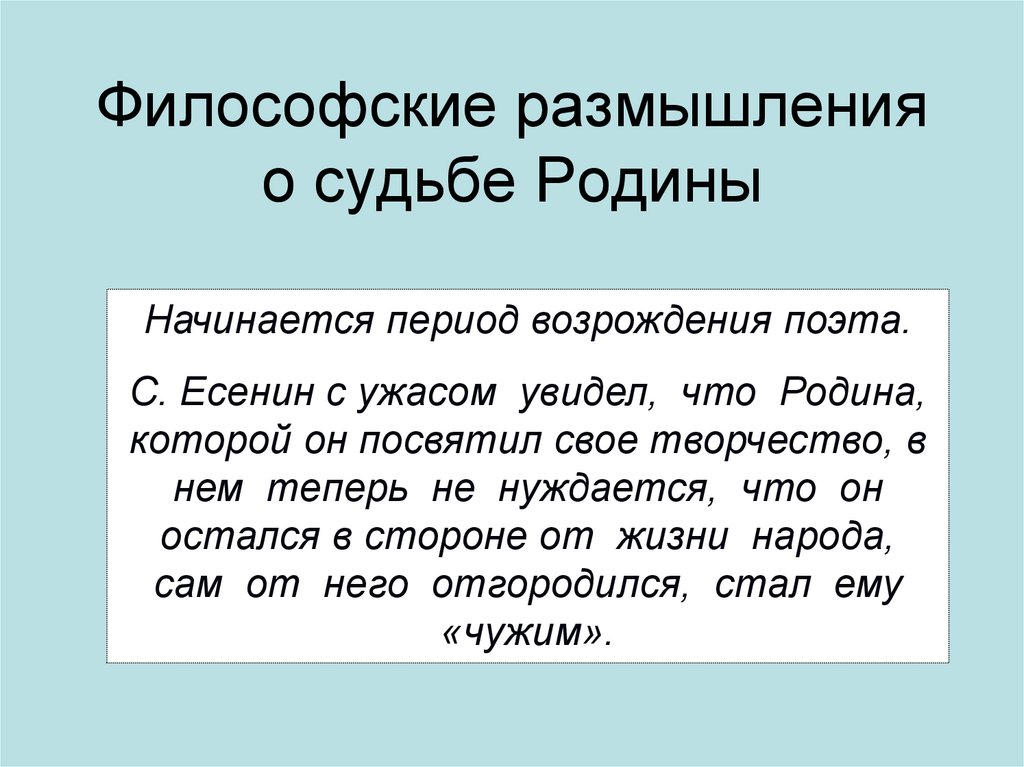 Философские размышления о судьбе Родины

Начинается период возрождения поэта.

С. Есенин с ужасом увидел, что Родина, которой он посвятил свое творчество, в нем теперь не нуждается, что он остался в стороне от жизни народа, сам от него отгородился, стал ему «чужим».